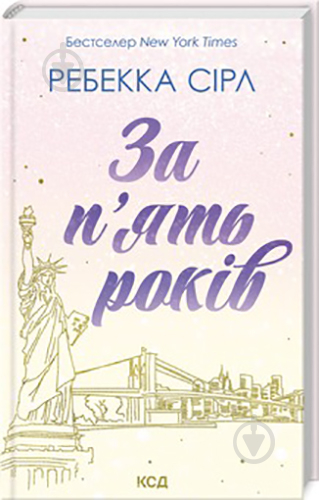 Бестселер New York Times

РЕБЕККА СІРЛ

За п'ять років

КСД